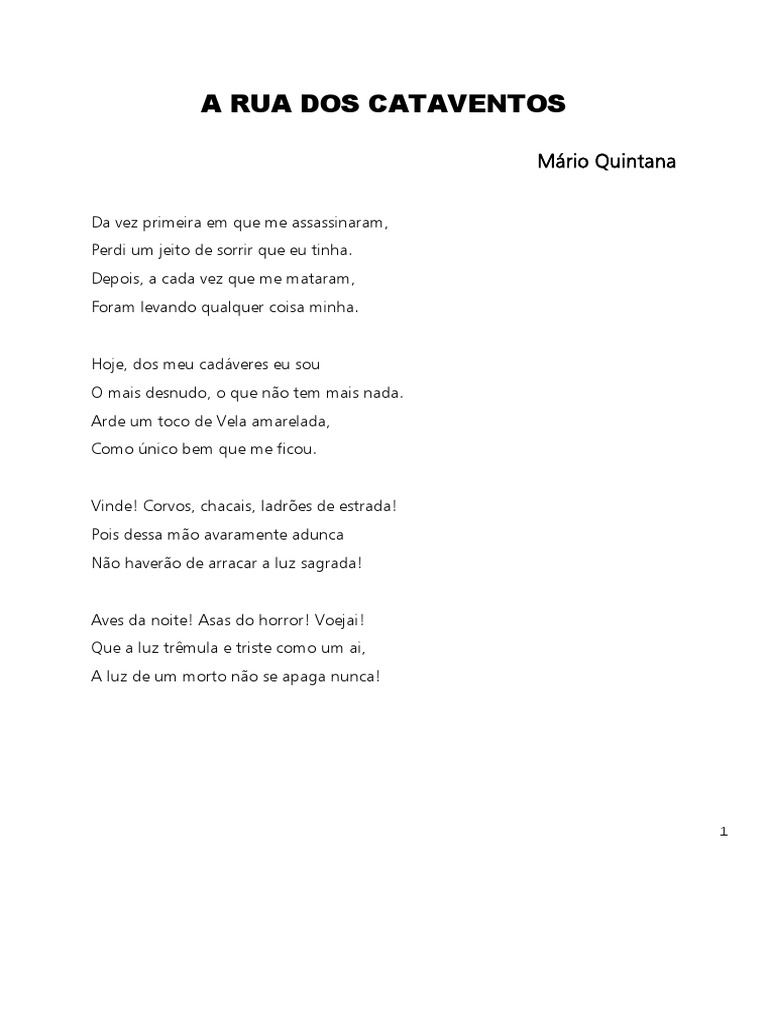 A RUA DOS CATAVENTOS

Mário Quintana

Da vez primeira em que me assassinaram,
Perdi um jeito de sorrir que eu tinha.
Depois, a cada vez que me mataram,
Foram levando qualquer coisa minha.

Hoje, dos meu cadáveres eu sou
O mais desnudo, o que não tem mais nada.
Arde um toco de Vela amarelada,
Como único bem que me ficou.

Vinde! Corvos, chacais, ladrões de estrada!
Pois dessa mão avaramente adunca
Não haverão de arracar a luz sagrada!

Aves da noite! Asas do horror! Voejai!
Que a luz trêmula e triste como um ai,
A luz de um morto não se apaga nunca!

1